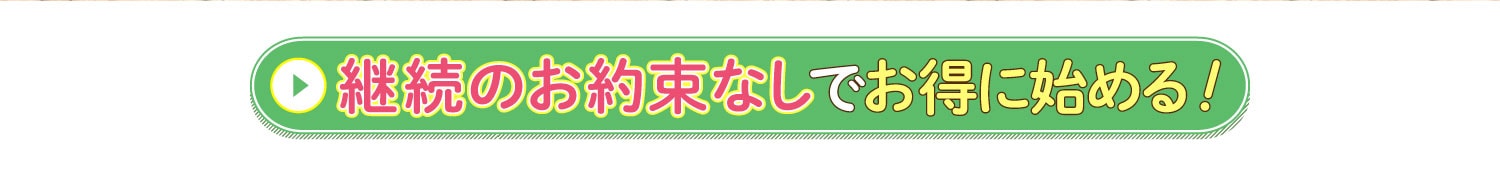 継続のお約束なしでお得に始める！